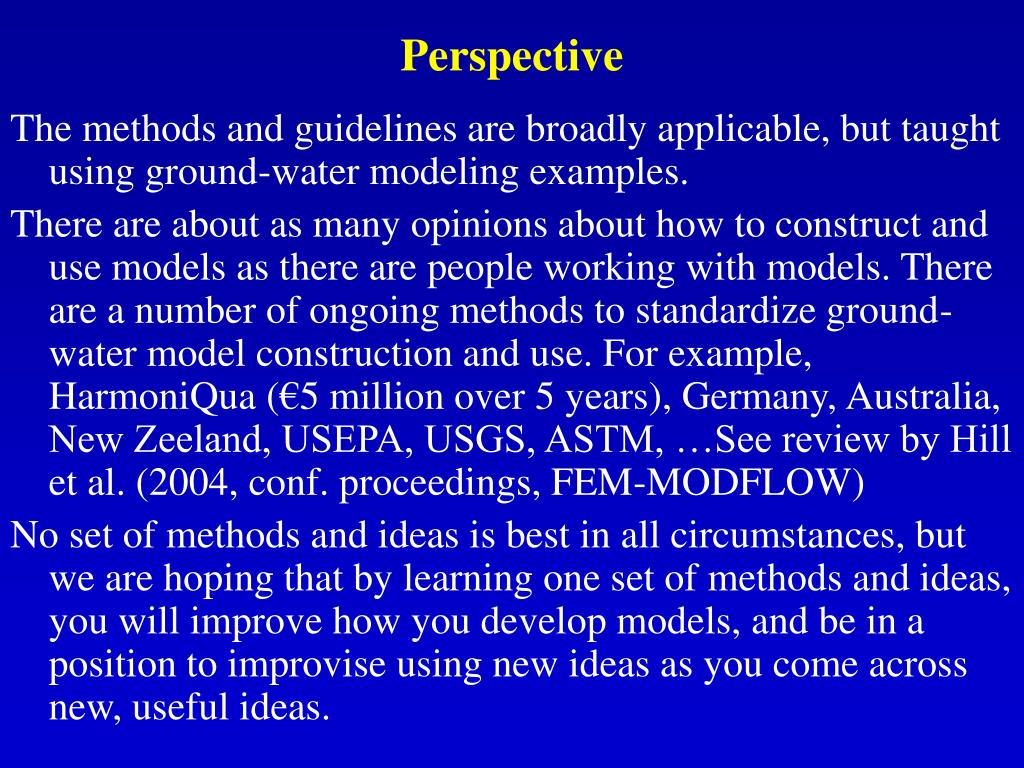 Perspective

The methods and guidelines are broadly applicable, but taught using ground-water modeling examples.

There are about as many opinions about how to construct and use models as there are people working with models. There are a number of ongoing methods to standardize ground-water model construction and use. For example, HarmoniQua (€5 million over 5 years), Germany, Australia, New Zeeland, USEPA, USGS, ASTM, …See review by Hill et al. (2004, conf. proceedings, FEM-MODFLOW)

No set of methods and ideas is best in all circumstances, but we are hoping that by learning one set of methods and ideas, you will improve how you develop models, and be in a position to improvise using new ideas as you come across new, useful ideas.